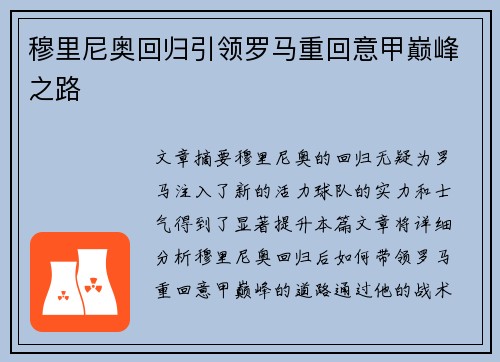 穆里尼奥回归引领罗马重回意甲巅峰之路

文章摘要穆里尼奥的回归无疑为罗马注入了新的活力球队的实力和士气得到了显著提升本篇文章将详细分析穆里尼奥回归后如何带领罗马重回意甲巅峰的道路通过他的战术